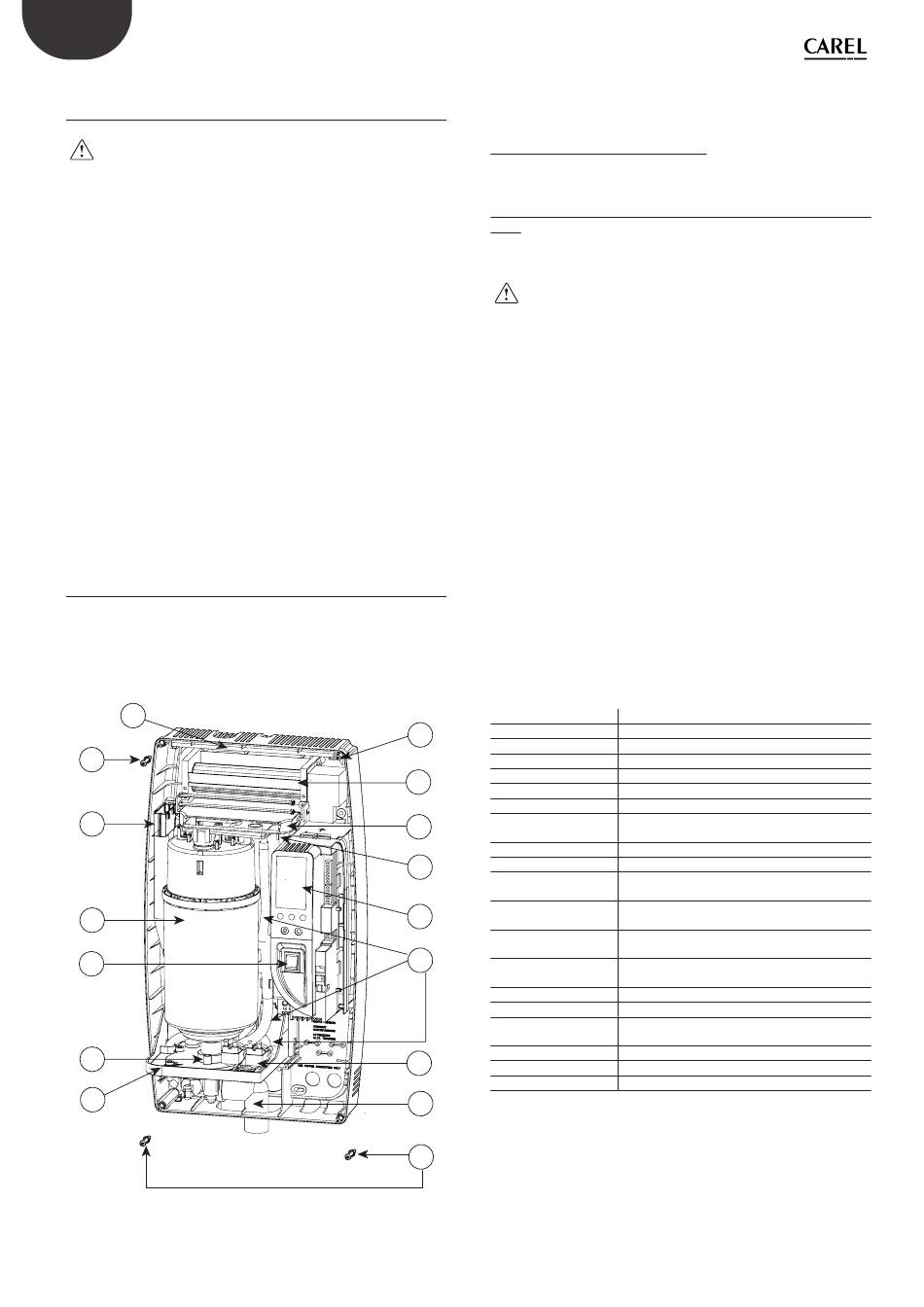 CAREL